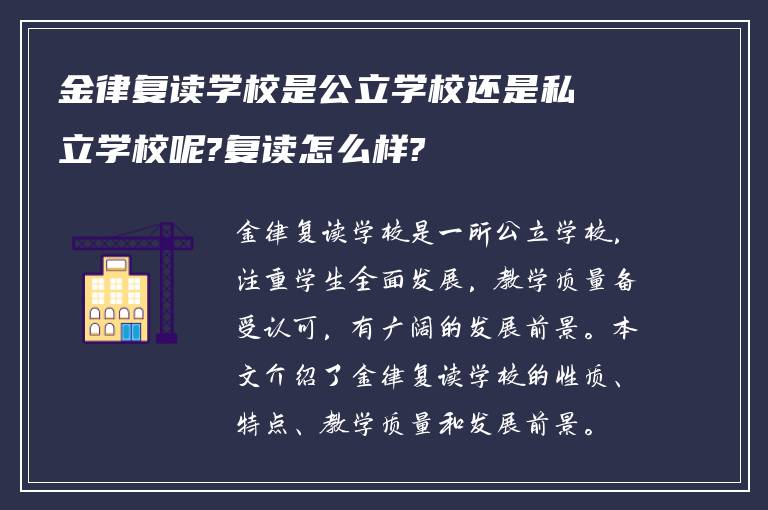 金律复读学校是公立学校还是私立学校呢?复读怎么样?

金律复读学校是一所公立学校，注重学生全面发展，教学质量备受认可，有广阔的发展前景。本文介绍了金律复读学校的性质、特点、教学质量和发展前景。